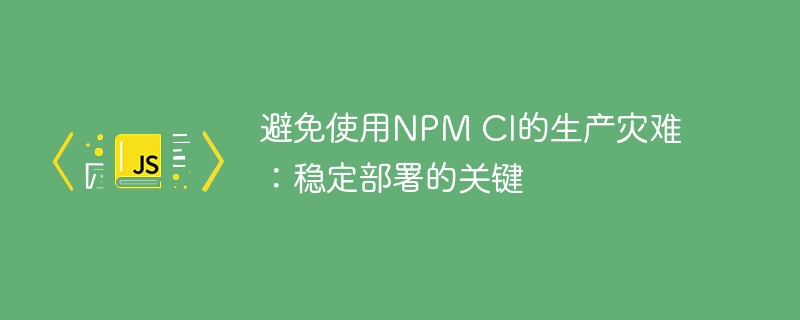 JS

避免使用NPM CI的生产灾难：稳定部署的关键